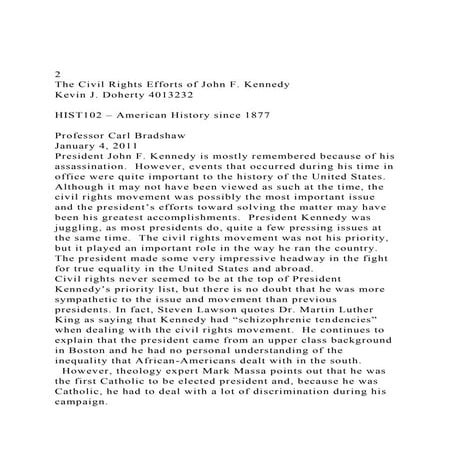 2
The Civil Rights Efforts of John F. Kennedy
Kevin J. Doherty 4013232

HIST102 – American History since 1877

Professor Carl Bradshaw
January 4, 2011
President John F. Kennedy is mostly remembered because of his assassination. However, events that occurred during his time in office were quite important to the history of the United States. Although it may not have been viewed as such at the time, the civil rights movement was possibly the most important issue and the president's efforts toward solving the matter may have been his greatest accomplishments. President Kennedy was juggling, as most presidents do, quite a few pressing issues at the same time. The civil rights movement was not his priority, but it played an important role in the way he ran the country. The president made some very impressive headway in the fight for true equality in the United States and abroad.
Civil rights never seemed to be at the top of President Kennedy's priority list, but there is no doubt that he was more sympathetic to the issue and movement than previous presidents. In fact, Steven Lawson quotes Dr. Martin Luther King as saying that Kennedy had "schizophrenic tendencies" when dealing with the civil rights movement. He continues to explain that the president came from an upper class background in Boston and he had no personal understanding of the inequality that African-Americans dealt with in the south.
However, theology expert Mark Massa points out that he was the first Catholic to be elected president and, because he was Catholic, he had to deal with a lot of discrimination during his campaign.